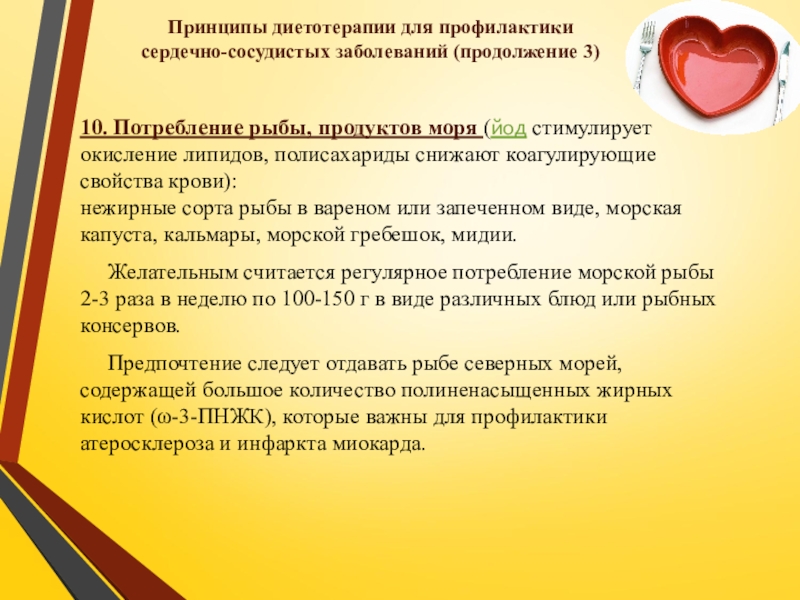 Принципы диетотерапии для профилактики сердечно-сосудистых заболеваний (продолжение 3)

10. Потребление рыбы, продуктов моря (йод стимулирует окисление липидов, полисахариды снижают коагулирующие свойства крови):
нежирные сорта рыбы в вареном или запеченном виде, морская капуста, кальмары, морской гребешок, мидии.

Желательным считается регулярное потребление морской рыбы 2-3 раза в неделю по 100-150 г в виде различных блюд или рыбных консервов.

Предпочтение следует отдавать рыбе северных морей, содержащей большое количество полиненасыщенных жирных кислот (ω-3-ПНЖК), которые важны для профилактики атеросклероза и инфаркта миокарда.